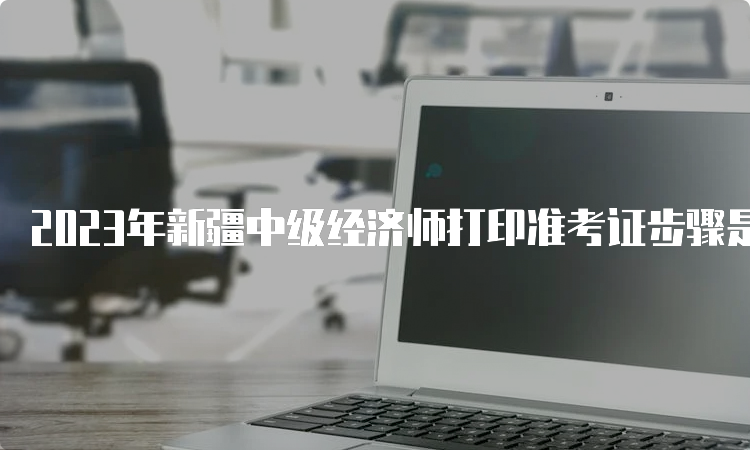 2023年新疆中级经济师打印准考证步骤是